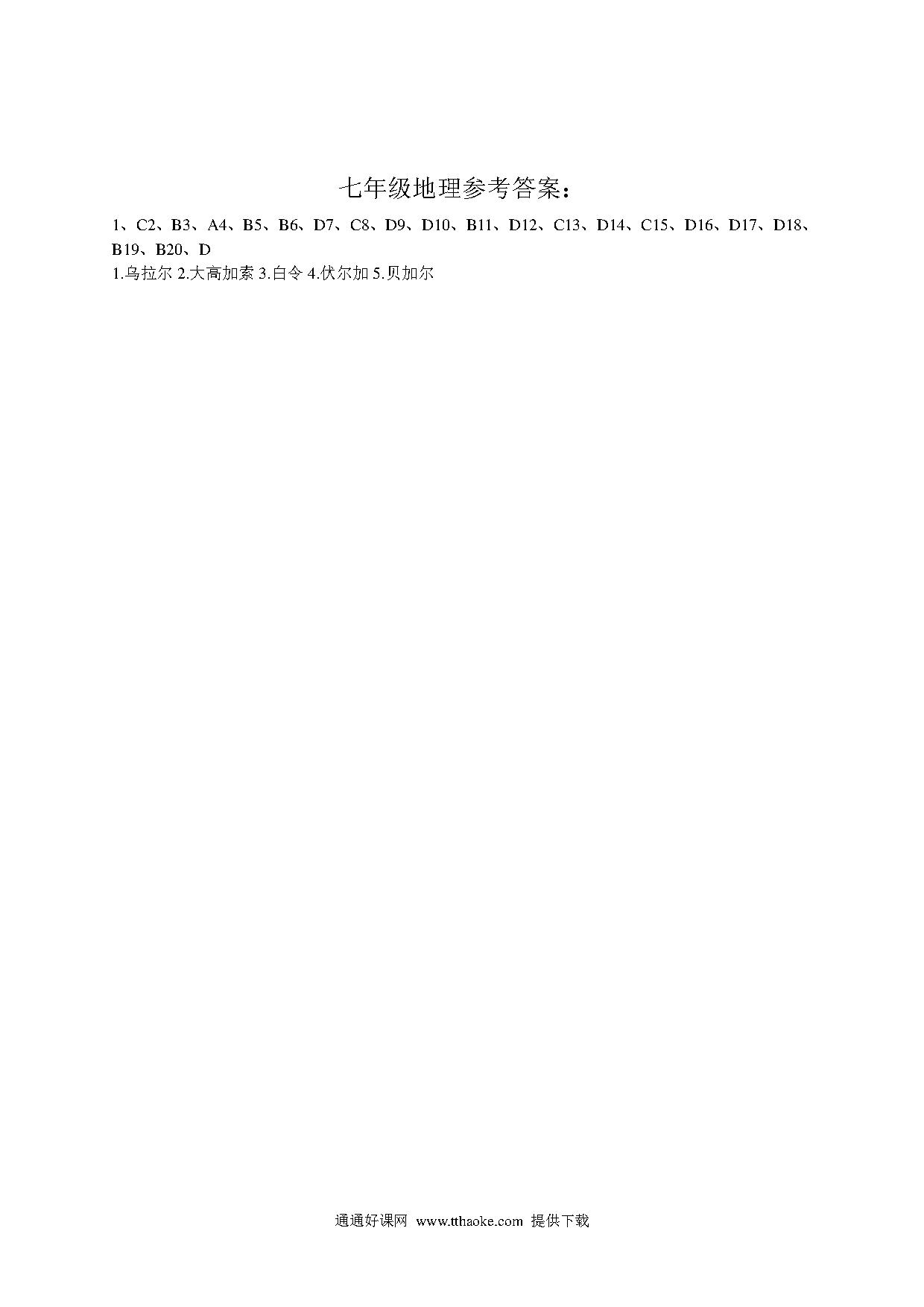 七年级地理参考答案：

1、C2、B3、A4、B5、B6、D7、C8、D9、D10、B11、D12、C13、D14、C15、D16、D17、D18、B19、B20、D

1.乌拉尔 2.大高加索 3.白令 4.伏尔加 5.贝加尔

通通好课网 www.tthaoke.com 提供下载